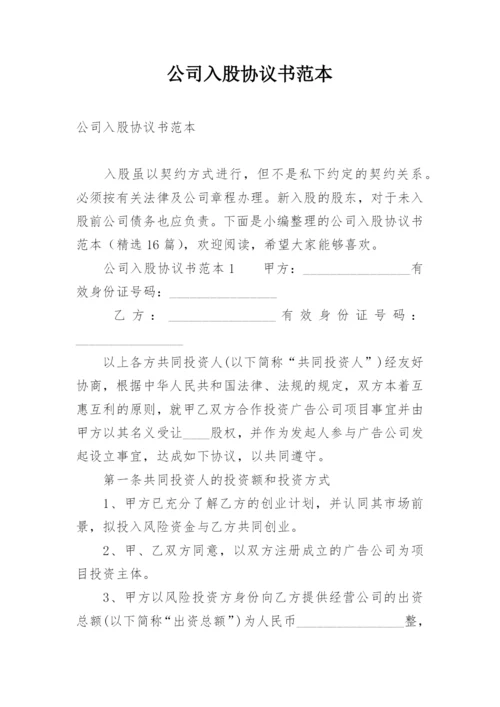 公司入股协议书范本

公司入股协议书范本

入股虽以契约方式进行，但不是私下约定的契约关系。必须按有关法律及公司章程办理。新入股的股东，对于未入股前公司债务也应负责。下面是小编整理的公司入股协议书范本（精选16篇），欢迎阅读，希望大家能够喜欢。

公司入股协议书范本1　　甲方：________________有效身份证号码：________________

乙方：________________有效身份证号码：________________

以上各方共同投资人(以下简称“共同投资人”)经友好协商，根据中华人民共和国法律、法规的规定，双方本着互惠互利的原则，就甲乙双方合作投资广告公司项目事宜并由甲方以其名义受让____股权，并作为发起人参与广告公司发起设立事宜，达成如下协议，以共同遵守。

第一条共同投资人的投资额和投资方式

1、甲方已充分了解乙方的创业计划，并认同其市场前景，拟投入风险资金与乙方共同创业。

2、甲、乙双方同意，以双方注册成立的广告公司为项目投资主体。

3、甲方以风险投资方身份向乙方提供经营公司的出资总额(以下简称“出资总额”)为人民币________________整，